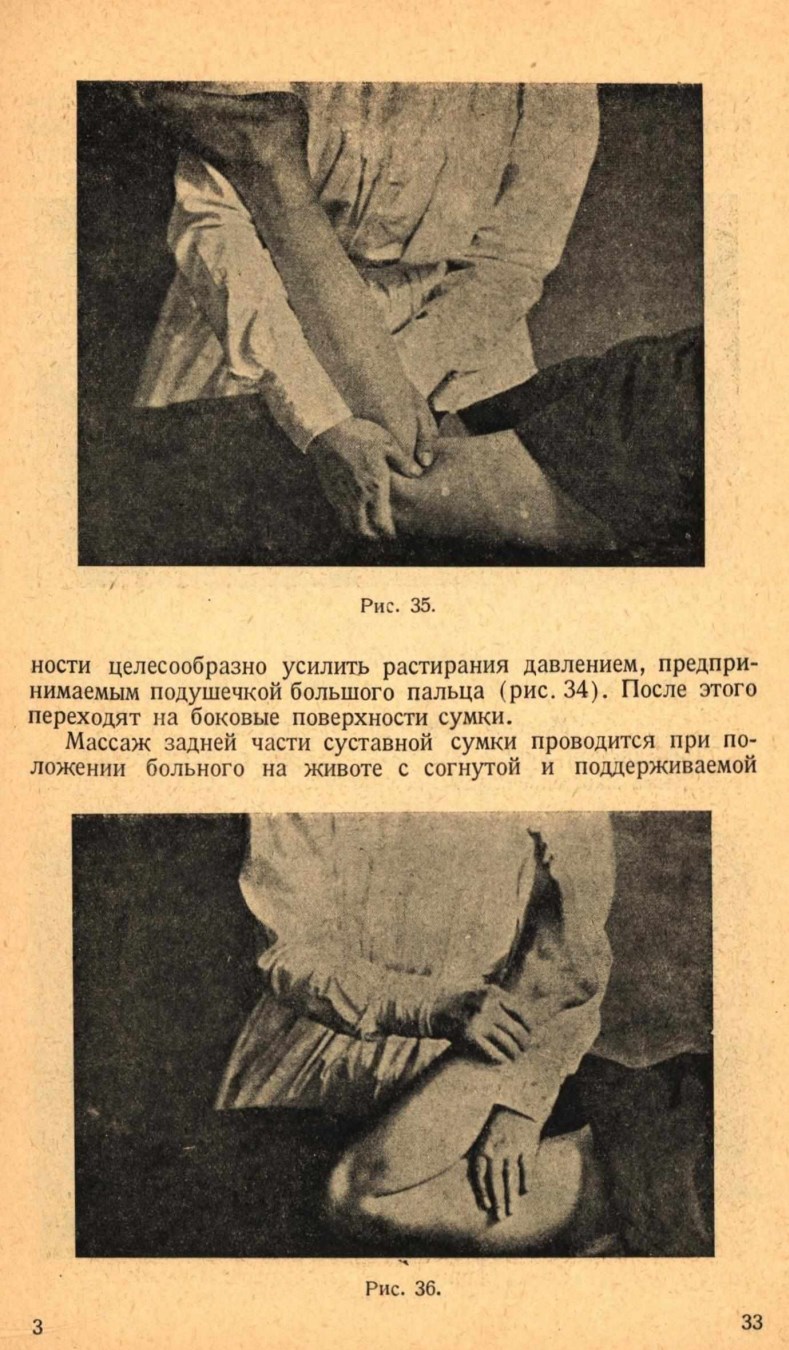 Рис. 35.

ности целесообразно усилить растирания давлением, предпринимаемым подушечкой большого пальца (рис. 34). После этого переходят на боковые поверхности сумки.

Массаж задней части суставной сумки проводится при положении больного на животе с согнутой и поддерживаемой

Рис. 36.

3

33